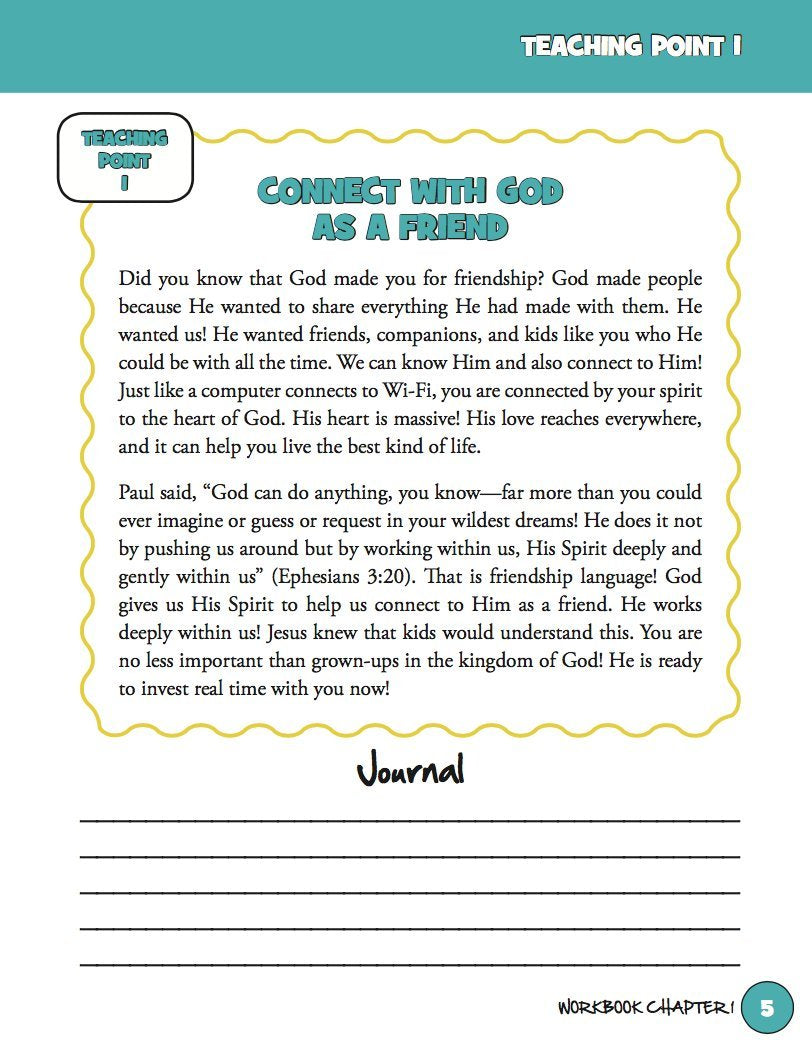 TEACHING POINT 1

TEACHING POINT 1

CONNECT WITH GOD AS A FRIEND

Did you know that God made you for friendship? God made people because He wanted to share everything He had made with them. He wanted us! He wanted friends, companions, and kids like you who He could be with all the time. We can know Him and also connect to Him! Just like a computer connects to Wi-Fi, you are connected by your spirit to the heart of God. His heart is massive! His love reaches everywhere, and it can help you live the best kind of life.

Paul said, "God can do anything, you know—far more than you could ever imagine or guess or request in your wildest dreams! He does it not by pushing us around but by working within us, His Spirit deeply and gently within us" (Ephesians 3:20). That is friendship language! God gives us His Spirit to help us connect to Him as a friend. He works deeply within us! Jesus knew that kids would understand this. You are no less important than grown-ups in the kingdom of God! He is ready to invest real time with you now!

Journal

____
____
____
____
____

WORKBOOK CHAPTER 1 5